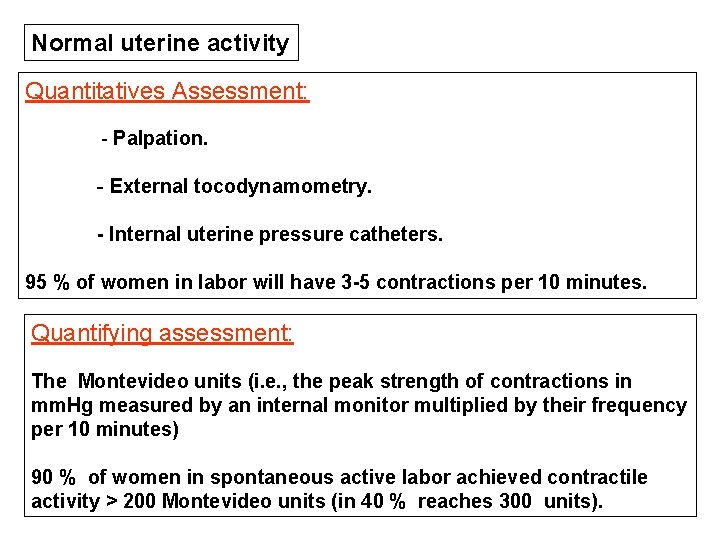 Normal uterine activity

Quantitatives Assessment:

- Palpation.

- External tocodynamometry.

- Internal uterine pressure catheters.

95 % of women in labor will have 3-5 contractions per 10 minutes.

Quantifying assessment:

The Montevideo units (i.e., the peak strength of contractions in mmHg measured by an internal monitor multiplied by their frequency per 10 minutes)

90 % of women in spontaneous active labor achieved contractile activity > 200 Montevideo units (in 40 % reaches 300 units).